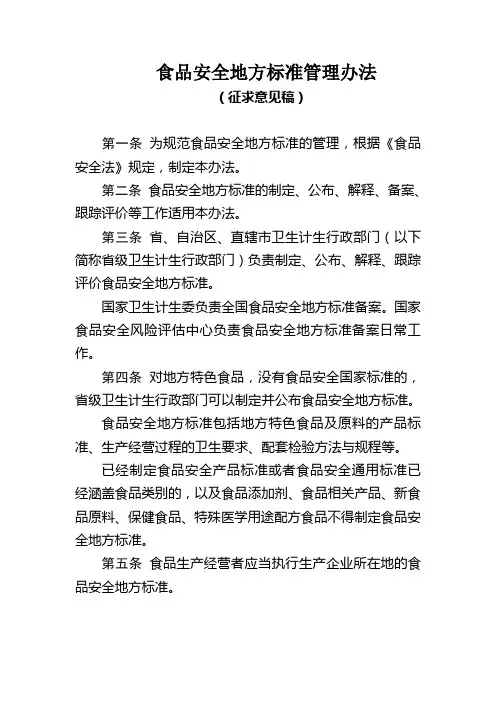 食品安全地方标准管理办法
（征求意见稿）

第一条 为规范食品安全地方标准的管理，根据《食品安全法》规定，制定本办法。

第二条 食品安全地方标准的制定、公布、解释、备案、跟踪评价等工作适用本办法。

第三条 省、自治区、直辖市卫生计生行政部门（以下简称省级卫生计生行政部门）负责制定、公布、解释、跟踪评价食品安全地方标准。

国家卫生计生委负责全国食品安全地方标准备案。国家食品安全风险评估中心负责食品安全地方标准备案日常工作。

第四条 对地方特色食品，没有食品安全国家标准的，省级卫生计生行政部门可以制定并公布食品安全地方标准。

食品安全地方标准包括地方特色食品及原料的产品标准、生产经营过程的卫生要求、配套检验方法与规程等。

已经制定食品安全产品标准或者食品安全通用标准已经涵盖食品类别的，以及食品添加剂、食品相关产品、新食品原料、保健食品、特殊医学用途配方食品不得制定食品安全地方标准。

第五条 食品生产经营者应当执行生产企业所在地的食品安全地方标准。